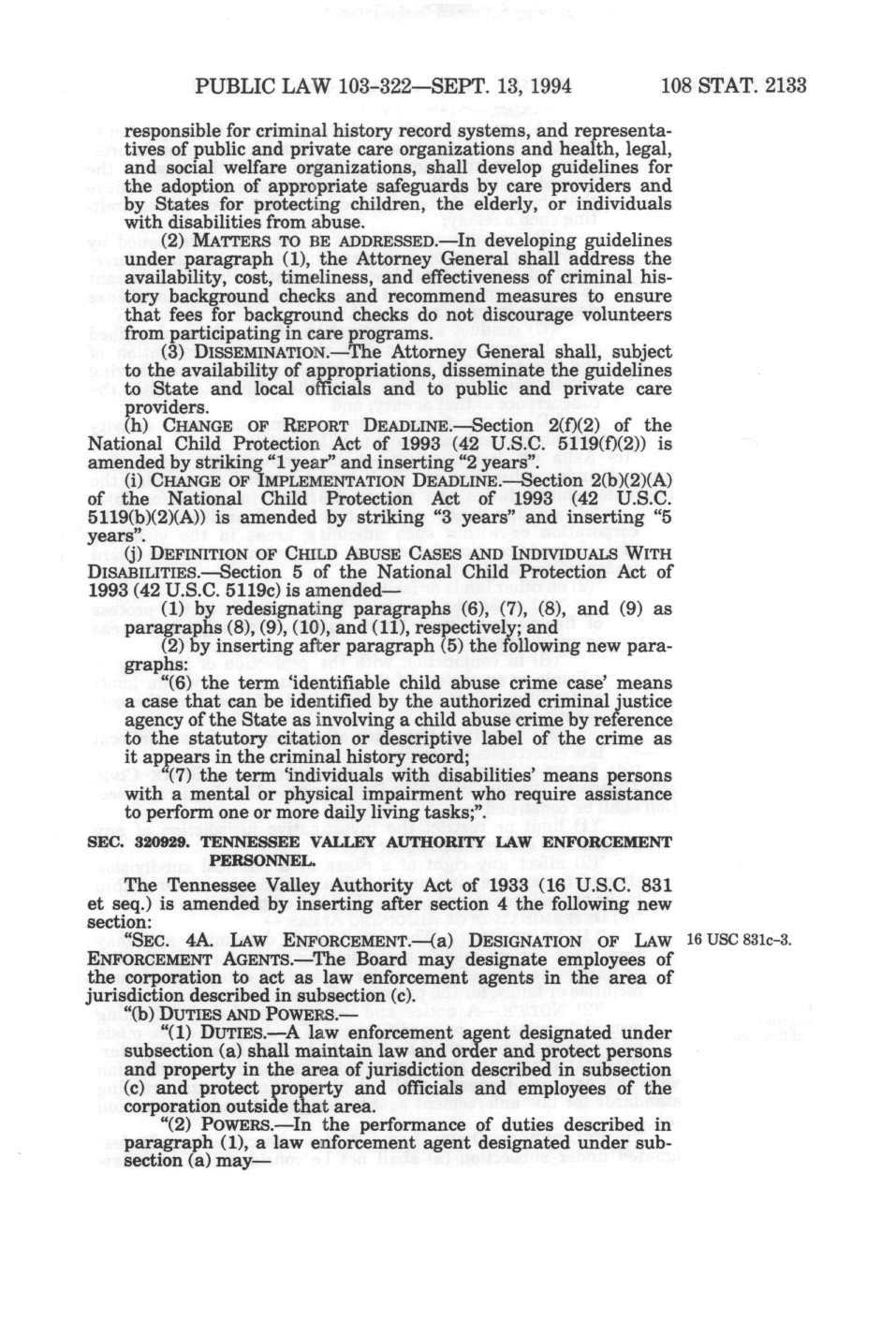 PUBLIC LAW 103-322—SEPT. 13, 1994 108 STAT. 2133

responsible for criminal history record systems, and representatives of public and private care organizations and health, legal, and social welfare organizations, shall develop guidelines for the adoption of appropriate safeguards by care providers and by States for protecting children, the elderly, or individuals with disabilities from abuse.

(2) MATTERS TO BE ADDRESSED.—In developing guidelines under paragraph (1), the Attorney General shall address the availability, cost, timeliness, and effectiveness of criminal history background checks and recommend measures to ensure that fees for background checks do not discourage volunteers from participating in care programs.

(3) DISSEMINATION.—The Attorney General shall, subject to the availability of appropriations, disseminate the guidelines to State and local officials and to public and private care providers.

(h) CHANGE OF REPORT DEADLINE.—Section 2(f)(2) of the National Child Protection Act of 1993 (42 U.S.C. 5119(f)(2)) is amended by striking "1 year" and inserting "2 years".

(i) CHANGE OF IMPLEMENTATION DEADLINE.—Section 2(b)(2)(A) of the National Child Protection Act of 1993 (42 U.S.C. 5119(b)(2)(A)) is amended by striking "3 years" and inserting "5 years".

(j) DEFINITION OF CHILD ABUSE CASES AND INDIVIDUALS WITH DISABILITIES.—Section 5 of the National Child Protection Act of 1993 (42 U.S.C. 5119c) is amended—

(1) by redesignating paragraphs (6), (7), (8), and (9) as paragraphs (8), (9), (10), and (11), respectively; and

(2) by inserting after paragraph (5) the following new paragraphs:

"(6) the term 'identifiable child abuse crime case' means a case that can be identified by the authorized criminal justice agency of the State as involving a child abuse crime by reference to the statutory citation or descriptive label of the crime as it appears in the criminal history record;

"(7) the term 'individuals with disabilities' means persons with a mental or physical impairment who require assistance to perform one or more daily living tasks;".

SEC. 320929. TENNESSEE VALLEY AUTHORITY LAW ENFORCEMENT PERSONNEL.

The Tennessee Valley Authority Act of 1933 (16 U.S.C. 831 et seq.) is amended by inserting after section 4 the following new section:

"SEC. 4A. LAW ENFORCEMENT.—(a) DESIGNATION OF LAW ENFORCEMENT AGENTS.—The Board may designate employees of the corporation to act as law enforcement agents in the area of jurisdiction described in subsection (c).

16 USC 831c-3.

"(b) DUTIES AND POWERS.—

"(1) DUTIES.—A law enforcement agent designated under subsection (a) shall maintain law and order and protect persons and property in the area of jurisdiction described in subsection (c) and protect property and officials and employees of the corporation outside that area.

"(2) POWERS.—In the performance of duties described in paragraph (1), a law enforcement agent designated under subsection (a) may—